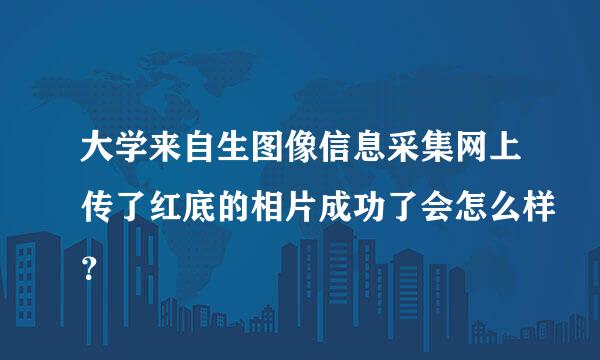 大学来自生图像信息采集网上传了红底的相片成功了会怎么样?